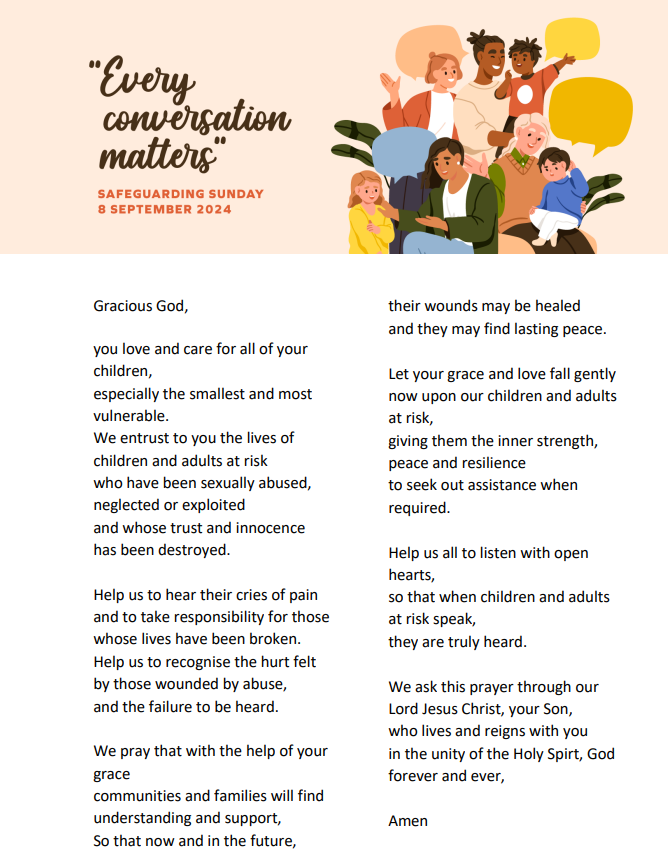 "Every conversation matters"

SAFEGUARDING SUNDAY
8 SEPTEMBER 2024

Gracious God,

you love and care for all of your children,
especially the smallest and most vulnerable.
We entrust to you the lives of
children and adults at risk
who have been sexually abused,
neglected or exploited
and whose trust and innocence
has been destroyed.

Help us to hear their cries of pain
and to take responsibility for those
whose lives have been broken.
Help us to recognise the hurt felt
by those wounded by abuse,
and the failure to be heard.

We pray that with the help of your grace
communities and families will find
understanding and support,
So that now and in the future,
their wounds may be healed
and they may find lasting peace.

Let your grace and love fall gently
now upon our children and adults at risk,
giving them the inner strength,
peace and resilience
to seek out assistance when required.

Help us all to listen with open hearts,
so that when children and adults at risk speak,
they are truly heard.

We ask this prayer through our
Lord Jesus Christ, your Son,
who lives and reigns with you
in the unity of the Holy Spirt, God
forever and ever,

Amen